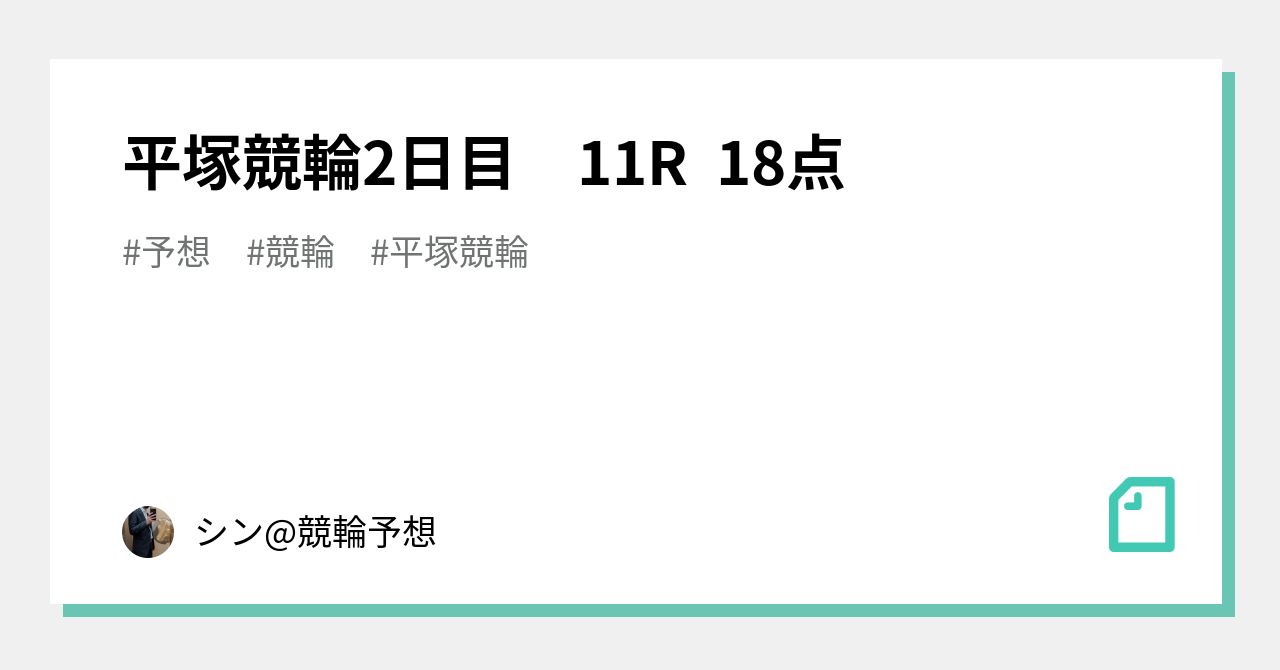 平塚競輪2日目　11R  18点

#予想　#競輪　#平塚競輪

シン@競輪予想